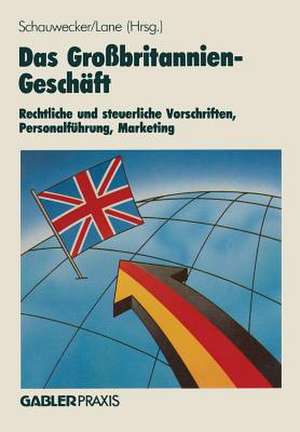 Schauwecker/Lane (Hrsg.)

Das Großbritannien-Geschäft

Rechtliche und steuerliche Vorschriften, Personalführung, Marketing

GABLER PRAXIS